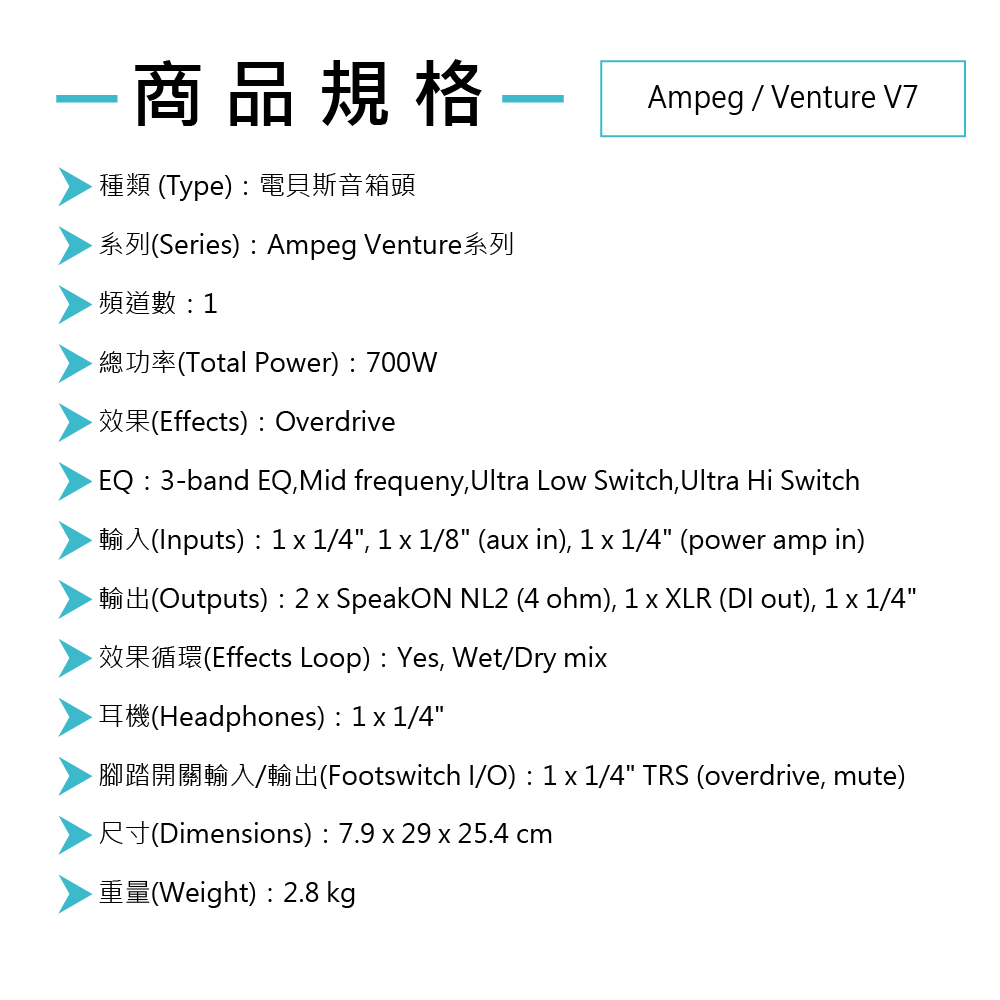 商品規格

Ampeg / Venture V7

種類 (Type)：電貝斯音箱頭

系列(Series)：Ampeg Venture系列

頻道數：1

總功率(Total Power)：700W

效果(Effects)：Overdrive

EQ：3-band EQ,Mid frequeny,Ultra Low Switch,Ultra Hi Switch

輸入(Inputs)：1 x 1/4", 1 x 1/8" (aux in), 1 x 1/4" (power amp in)

輸出(Outputs)：2 x SpeakON NL2 (4 ohm), 1 x XLR (DI out), 1 x 1/4"

效果循環(Effects Loop)：Yes, Wet/Dry mix

耳機(Headphones)：1 x 1/4"

腳踏開關輸入/輸出(Footswitch I/O)：1 x 1/4" TRS (overdrive, mute)

尺寸(Dimensions)：7.9 x 29 x 25.4 cm

重量(Weight)：2.8 kg